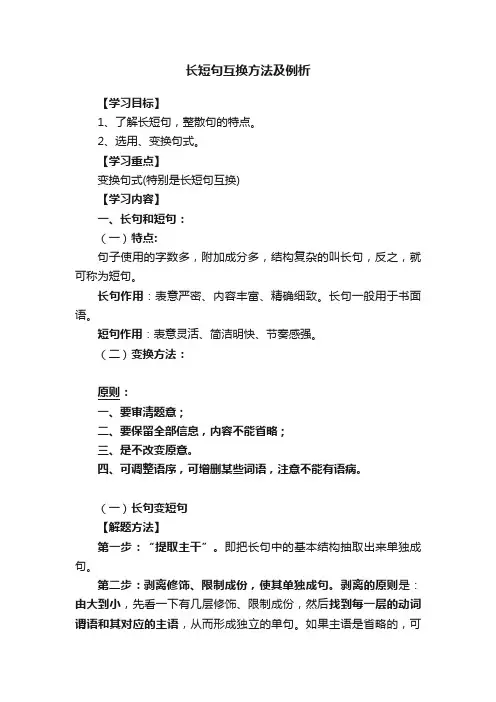 长短句互换方法及例析

【学习目标】

1、了解长短句，整散句的特点。

2、选用、变换句式。

【学习重点】

变换句式(特别是长短句互换)

【学习内容】

一、长句和短句：

（一）特点:

句子使用的字数多，附加成分多，结构复杂的叫长句，反之，就可称为短句。

长句作用：表意严密、内容丰富、精确细致。长句一般用于书面语。

短句作用：表意灵活、简洁明快、节奏感强。

（二）变换方法：

原则：

一、要审清题意；

二、要保留全部信息，内容不能省略；

三、是不改变原意。

四、可调整语序，可增删某些词语，注意不能有语病。

（一）长句变短句

【解题方法】

第一步：“提取主干”。即把长句中的基本结构抽取出来单独成句。

第二步：剥离修饰、限制成份，使其单独成句。剥离的原则是：由大到小，先看一下有几层修饰、限制成份，然后找到每一层的动词谓语和其对应的主语，从而形成独立的单句。如果主语是省略的，可